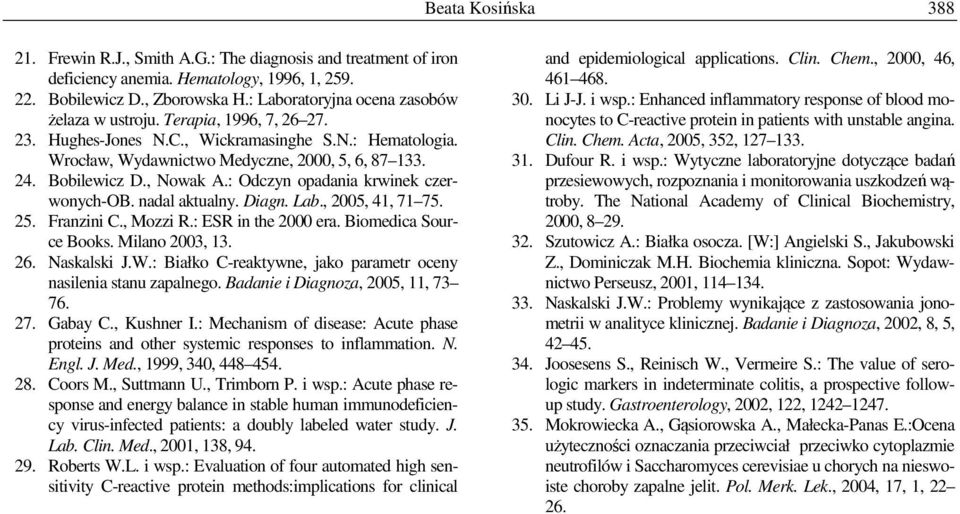 Beata Kosińska 388

21. Frewin R.J., Smith A.G.: The diagnosis and treatment of iron deficiency anemia. Hematology, 1996, 1, 259.
22. Bobilewicz D., Zborowska H.: Laboratoryjna ocena zasobów żelaza w ustroju. Terapia, 1996, 7, 26–27.
23. Hughes-Jones N.C., Wickramasinghe S.N.: Hematologia. Wrocław, Wydawnictwo Medyczne, 2000, 5, 6, 87–133.
24. Bobilewicz D., Nowak A.: Odczyn opadania krwinek czerwonych-OB. nadal aktualny. Diagn. Lab., 2005, 41, 71–75.
25. Franzini C., Mozzi R.: ESR in the 2000 era. Biomedica Source Books. Milano 2003, 13.
26. Naskalski J.W.: Białko C-reaktywne, jako parametr oceny nasilenia stanu zapalnego. Badanie i Diagnoza, 2005, 11, 73–76.
27. Gabay C., Kushner I.: Mechanism of disease: Acute phase proteins and other systemic responses to inflammation. N. Engl. J. Med., 1999, 340, 448–454.
28. Coors M., Suttmann U., Trimborn P. i wsp.: Acute phase response and energy balance in stable human immunodeficiency virus-infected patients: a doubly labeled water study. J. Lab. Clin. Med., 2001, 138, 94.
29. Roberts W.L. i wsp.: Evaluation of four automated high sensitivity C-reactive protein methods:implications for clinical and epidemiological applications. Clin. Chem., 2000, 46, 461–468.
30. Li J-J. i wsp.: Enhanced inflammatory response of blood monocytes to C-reactive protein in patients with unstable angina. Clin. Chem. Acta, 2005, 352, 127–133.
31. Dufour R. i wsp.: Wytyczne laboratoryjne dotyczące badań przesiewowych, rozpoznania i monitorowania uszkodzeń wątroby. The National Academy of Clinical Biochemistry, 2000, 8–29.
32. Szutowicz A.: Białka osocza. [W:] Angielski S., Jakubowski Z., Dominiczak M.H. Biochemia kliniczna. Sopot: Wydawnictwo Perseusz, 2001, 114–134.
33. Naskalski J.W.: Problemy wynikające z zastosowania jonometrii w analityce klinicznej. Badanie i Diagnoza, 2002, 8, 5, 42–45.
34. Joosesens S., Reinisch W., Vermeire S.: The value of serologic markers in indeterminate colitis, a prospective followup study. Gastroenterology, 2002, 122, 1242–1247.
35. Mokrowiecka A., Gąsiorowska A., Małecka-Panas E.:Ocena użyteczności oznaczania przeciwciał przeciwko cytoplazmie neutrofilów i Saccharomyces cerevisiae u chorych na nieswoiste choroby zapalne jelit. Pol. Merk. Lek., 2004, 17, 1, 22–26.